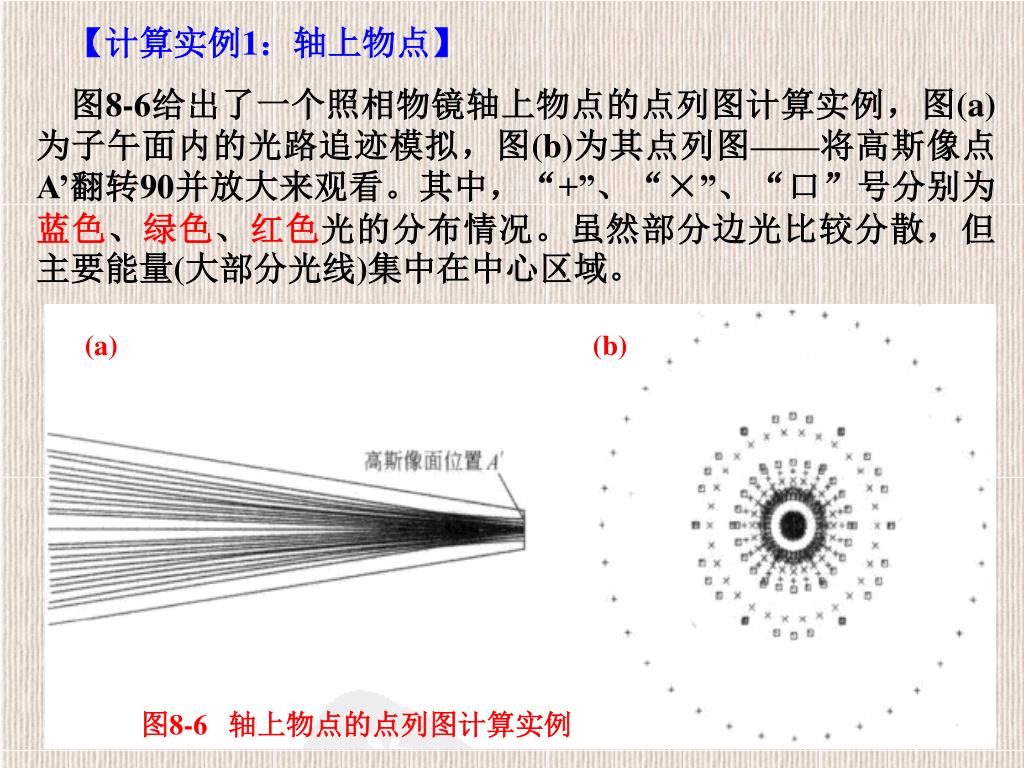 【计算实例1：轴上物点】

图8-6给出了一个照相物镜轴上物点的点列图计算实例，图(a)为子午面内的光路追迹模拟，图(b)为其点列图——将高斯像点A’翻转90并放大来观看。其中，“+”、“×”、“口”号分别为蓝色、绿色、红色光的分布情况。虽然部分边光比较分散，但主要能量(大部分光线)集中在中心区域。

(a)

高斯像面位置 $A'$

(b)

图8-6 轴上物点的点列图计算实例